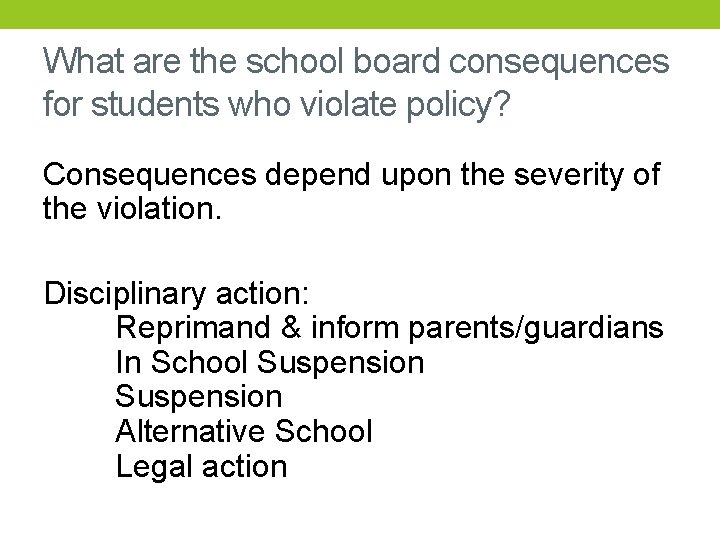 What are the school board consequences for students who violate policy?

Consequences depend upon the severity of the violation.

Disciplinary action:
Reprimand & inform parents/guardians
In School Suspension
Suspension
Alternative School
Legal action